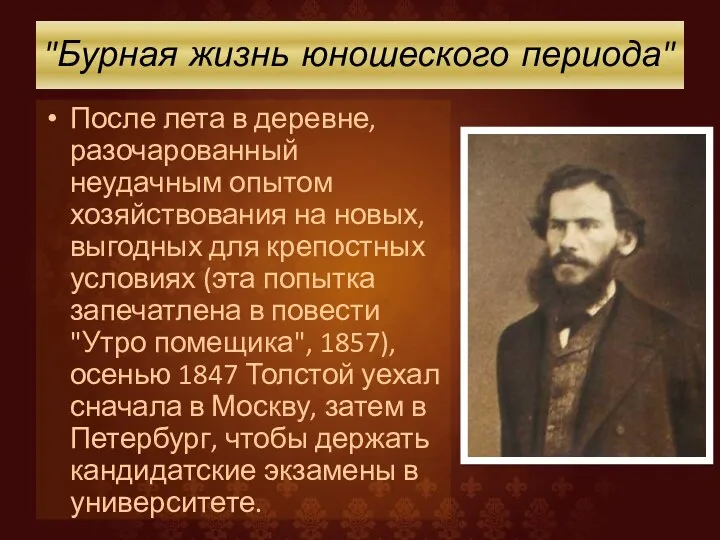 "Бурная жизнь юношеского периода"

• После лета в деревне, разочарованный неудачным опытом хозяйствования на новых, выгодных для крепостных условиях (эта попытка запечатлена в повести "Утро помещика", 1857), осенью 1847 Толстой уехал сначала в Москву, затем в Петербург, чтобы держать кандидатские экзамены в университете.